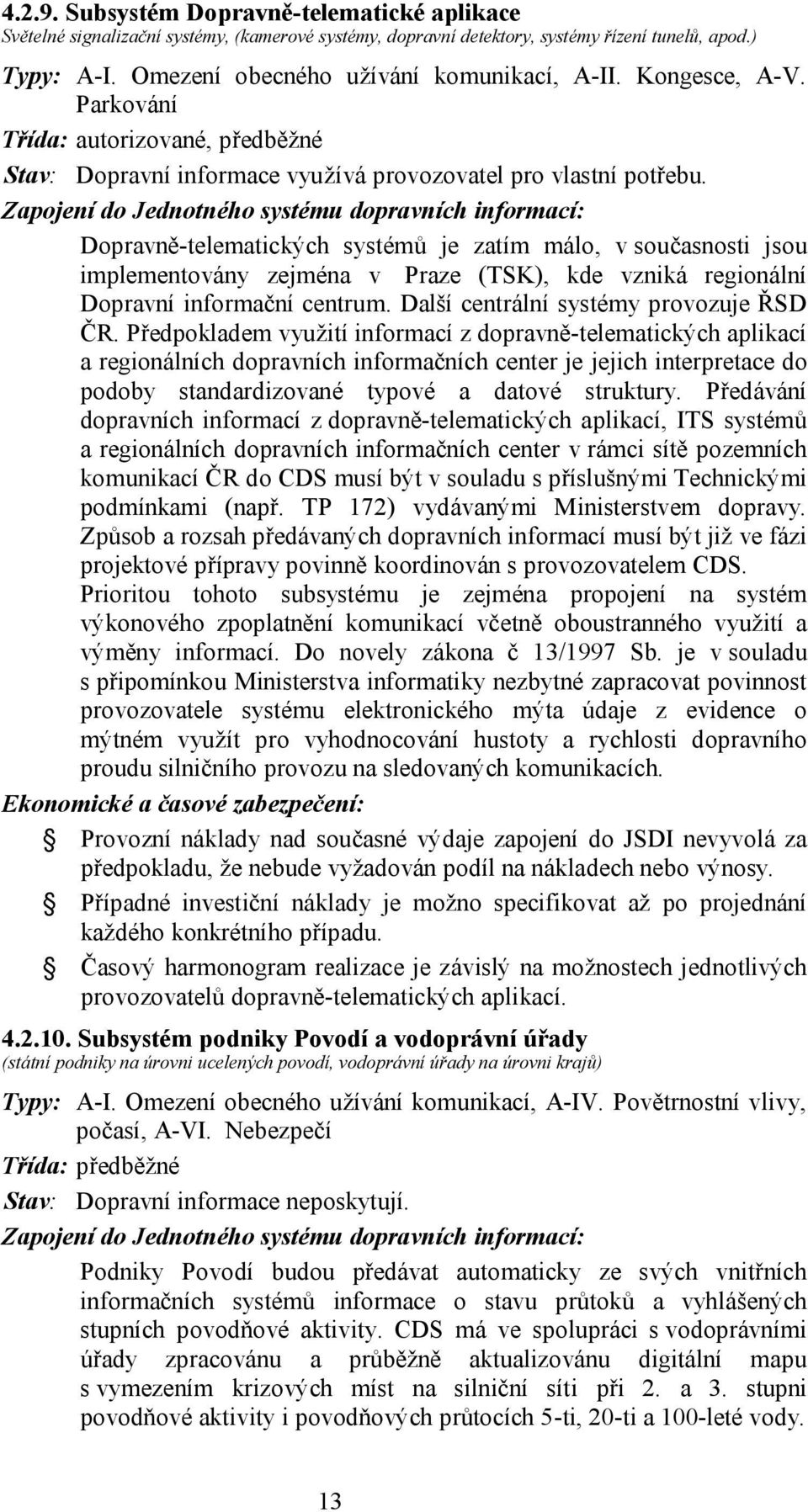 4.2.9. Subsystém Dopravně-telematické aplikace
Světelné signalizační systémy, (kamerové systémy, dopravní detektory, systémy řízení tunelů, apod.)

Typy: A-I. Omezení obecného užívání komunikací, A-II. Kongesce, A-V. Parkování

Třída: autorizované, předběžné

Stav: Dopravní informace využívá provozovatel pro vlastní potřebu.

Zapojení do Jednotného systému dopravních informací:

Dopravně-telematických systémů je zatím málo, v současnosti jsou implementovány zejména v Praze (TSK), kde vzniká regionální Dopravní informační centrum. Další centrální systémy provozuje ŘSD ČR. Předpokladem využití informací z dopravně-telematických aplikací a regionálních dopravních informačních center je jejich interpretace do podoby standardizované typové a datové struktury. Předávání dopravních informací z dopravně-telematických aplikací, ITS systémů a regionálních dopravních informačních center v rámci sítě pozemních komunikací ČR do CDS musí být v souladu s příslušnými Technickými podmínkami (např. TP 172) vydávanými Ministerstvem dopravy. Způsob a rozsah předávaných dopravních informací musí být již ve fázi projektové přípravy povinně koordinován s provozovatelem CDS. Prioritou tohoto subsystému je zejména propojení na systém výkonového zpoplatnění komunikací včetně oboustranného využití a výměny informací. Do novely zákona č 13/1997 Sb. je v souladu s připomínkou Ministerstva informatiky nezbytné zapracovat povinnost provozovatele systému elektronického mýta údaje z evidence o mýtném využít pro vyhodnocování hustoty a rychlosti dopravního proudu silničního provozu na sledovaných komunikacích.

Ekonomické a časové zabezpečení:

Provozní náklady nad současné výdaje zapojení do JSDI nevyvolá za předpokladu, že nebude vyžadován podíl na nákladech nebo výnosy.

Případné investiční náklady je možno specifikovat až po projednání každého konkrétního případu.

Časový harmonogram realizace je závislý na možnostech jednotlivých provozovatelů dopravně-telematických aplikací.

4.2.10. Subsystém podniky Povodí a vodoprávní úřady
(státní podniky na úrovni ucelených povodí, vodoprávní úřady na úrovni krajů)

Typy: A-I. Omezení obecného užívání komunikací, A-IV. Povětrnostní vlivy, počasí, A-VI. Nebezpečí

Třída: předběžné

Stav: Dopravní informace neposkytují.

Zapojení do Jednotného systému dopravních informací:

Podniky Povodí budou předávat automaticky ze svých vnitřních informačních systémů informace o stavu průtoků a vyhlášených stupních povodňové aktivity. CDS má ve spolupráci s vodoprávními úřady zpracovánu a průběžně aktualizovánu digitální mapu s vymezením krizových míst na silniční síti při 2. a 3. stupni povodňové aktivity i povodňových průtocích 5-ti, 20-ti a 100-leté vody.

13